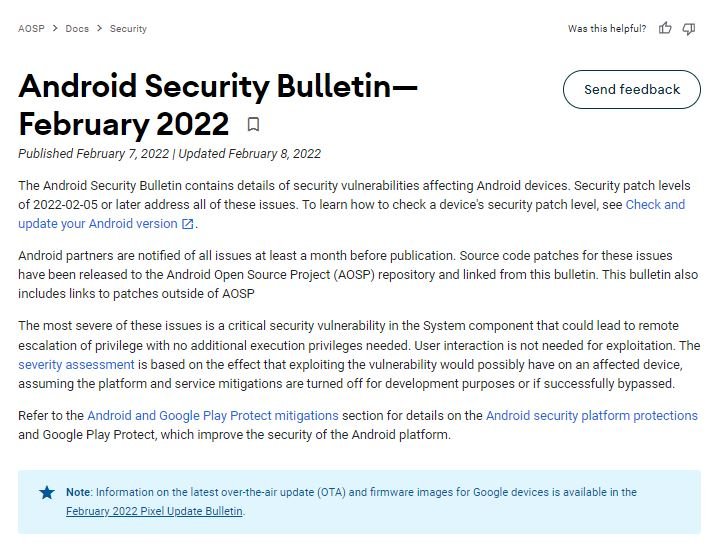 AOSP > Docs > Security

Was this helpful?

Android Security Bulletin—February 2022

Send feedback

Published February 7, 2022 | Updated February 8, 2022

The Android Security Bulletin contains details of security vulnerabilities affecting Android devices. Security patch levels of 2022-02-05 or later address all of these issues. To learn how to check a device's security patch level, see Check and update your Android version.

Android partners are notified of all issues at least a month before publication. Source code patches for these issues have been released to the Android Open Source Project (AOSP) repository and linked from this bulletin. This bulletin also includes links to patches outside of AOSP

The most severe of these issues is a critical security vulnerability in the System component that could lead to remote escalation of privilege with no additional execution privileges needed. User interaction is not needed for exploitation. The severity assessment is based on the effect that exploiting the vulnerability would possibly have on an affected device, assuming the platform and service mitigations are turned off for development purposes or if successfully bypassed.

Refer to the Android and Google Play Protect mitigations section for details on the Android security platform protections and Google Play Protect, which improve the security of the Android platform.

Note: Information on the latest over-the-air update (OTA) and firmware images for Google devices is available in the February 2022 Pixel Update Bulletin.